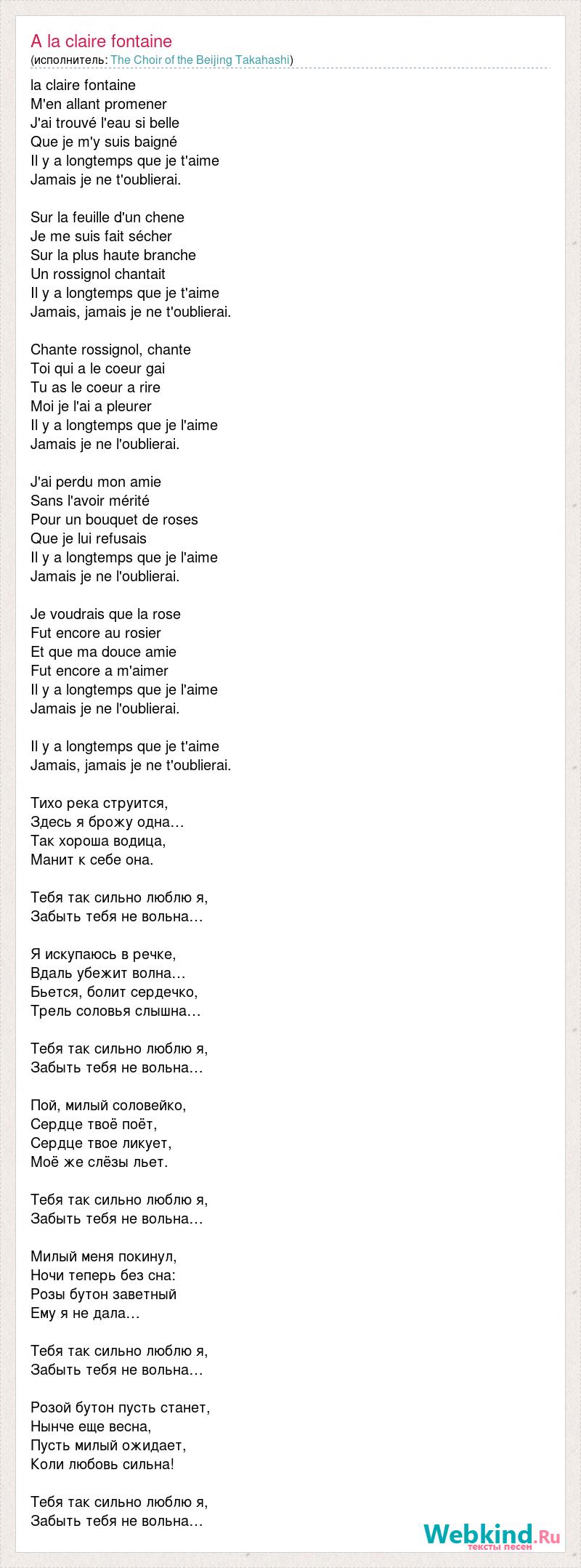 A la claire fontaine
(исполнитель: The Choir of the Beijing Takahashi)

la claire fontaine
M'en allant promener
J'ai trouvé l'eau si belle
Que je m'y suis baigné
Il y a longtemps que je t'aime
Jamais je ne t'oublierai.

Sur la feuille d'un chene
Je me suis fait sécher
Sur la plus haute branche
Un rossignol chantait
Il y a longtemps que je t'aime
Jamais, jamais je ne t'oublierai.

Chante rossignol, chante
Toi qui a le coeur gai
Tu as le coeur a rire
Moi je l'ai a pleurer
Il y a longtemps que je l'aime
Jamais je ne l'oublierai.

J'ai perdu mon amie
Sans l'avoir mérité
Pour un bouquet de roses
Que je lui refusais
Il y a longtemps que je l'aime
Jamais je ne l'oublierai.

Je voudrais que la rose
Fut encore au rosier
Et que ma douce amie
Fut encore a m'aimer
Il y a longtemps que je l'aime
Jamais je ne l'oublierai.

Il y a longtemps que je t'aime
Jamais, jamais je ne t'oublierai.

Тихо река струится,
Здесь я брожу одна…
Так хороша водица,
Манит к себе она.

Тебя так сильно люблю я,
Забыть тебя не вольна…

Я искупаюсь в речке,
Вдаль убежит волна…
Бьется, болит сердечко,
Трель соловья слышна…

Тебя так сильно люблю я,
Забыть тебя не вольна…

Пой, милый соловейко,
Сердце твоё поёт,
Сердце твое ликует,
Моё же слёзы льет.

Тебя так сильно люблю я,
Забыть тебя не вольна…

Милый меня покинул,
Ночи теперь без сна:
Розы бутон заветный
Ему я не дала…

Тебя так сильно люблю я,
Забыть тебя не вольна…

Розой бутон пусть станет,
Нынче еще весна,
Пусть милый ожидает,
Коли любовь сильна!

Тебя так сильно люблю я,
Забыть тебя не вольна…

Webkind.Ru
тексты песен